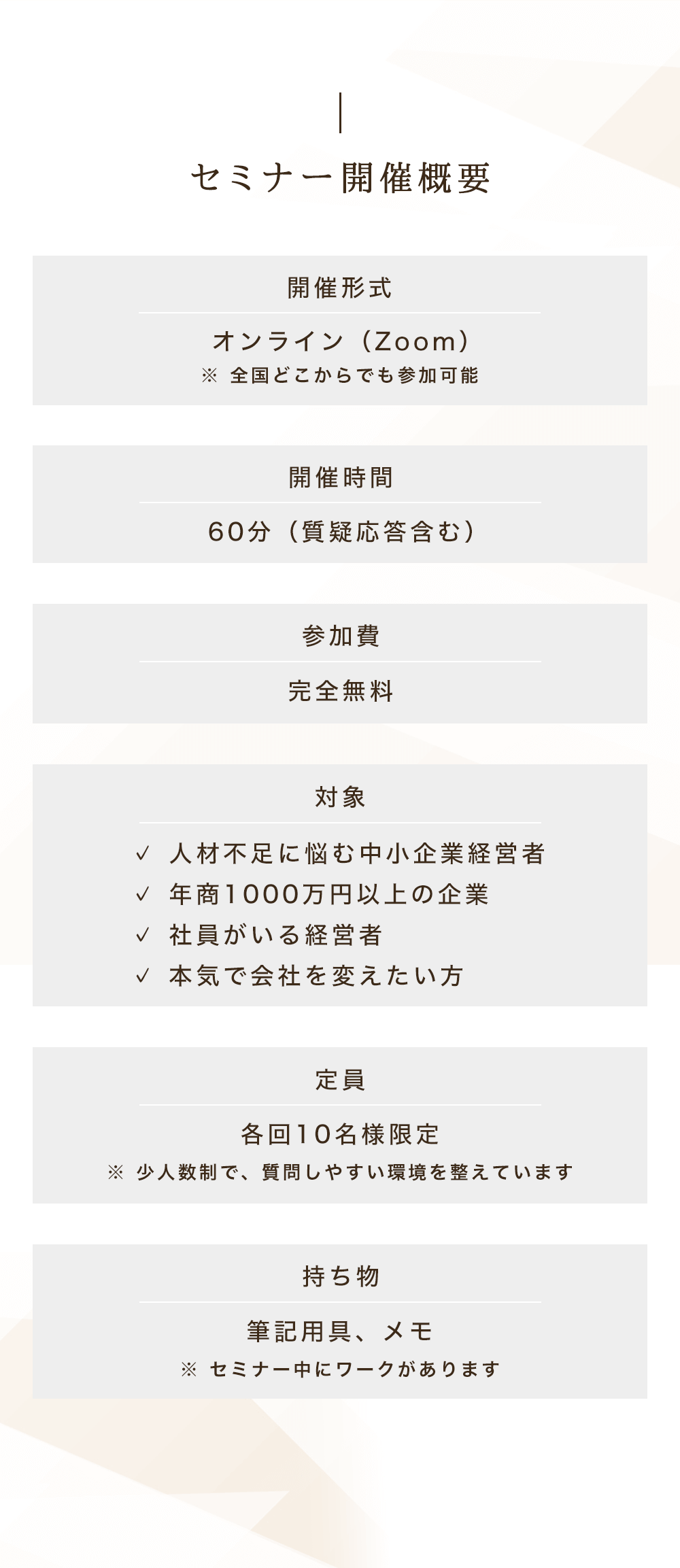 セミナー開催概要

開催形式

オンライン（Zoom）
※ 全国どこからでも参加可能

開催時間

60分（質疑応答含む）

参加費

完全無料

対象

✓ 人材不足に悩む中小企業経営者
✓ 年商1000万円以上の企業
✓ 社員がいる経営者
✓ 本気で会社を変えたい方

定員

各回10名様限定
※ 少人数制で、質問しやすい環境を整えています

持ち物

筆記用具、メモ
※ セミナー中にワークがあります